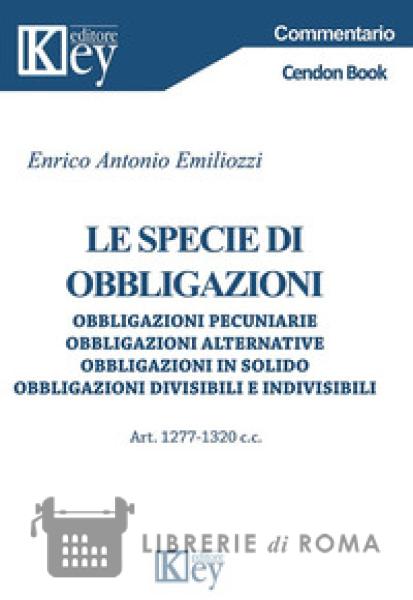 Key editore

Commentario

Cendon Book

Enrico Antonio Emiliozzi

LE SPECIE DI OBBLIGAZIONI

OBBLIGAZIONI PECUNIARIE
OBBLIGAZIONI ALTERNATIVE
OBBLIGAZIONI IN SOLIDO
OBBLIGAZIONI DIVISIBILI E INDIVISIBILI

Art. 1277-1320 c.c.

LIBRERIE di ROMA

Key editore